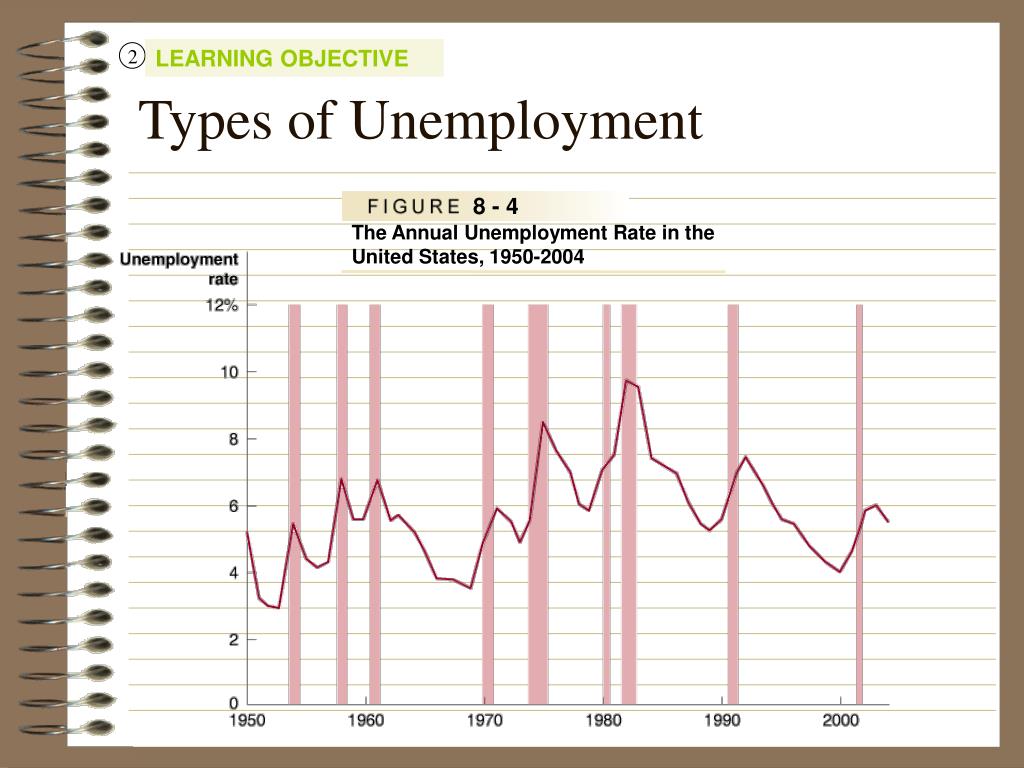 2 LEARNING OBJECTIVE

Types of Unemployment

FIGURE 8 - 4
The Annual Unemployment Rate in the United States, 1950-2004

Unemployment rate

12%
10
8
6
4
2
0

1950 1960 1970 1980 1990 2000